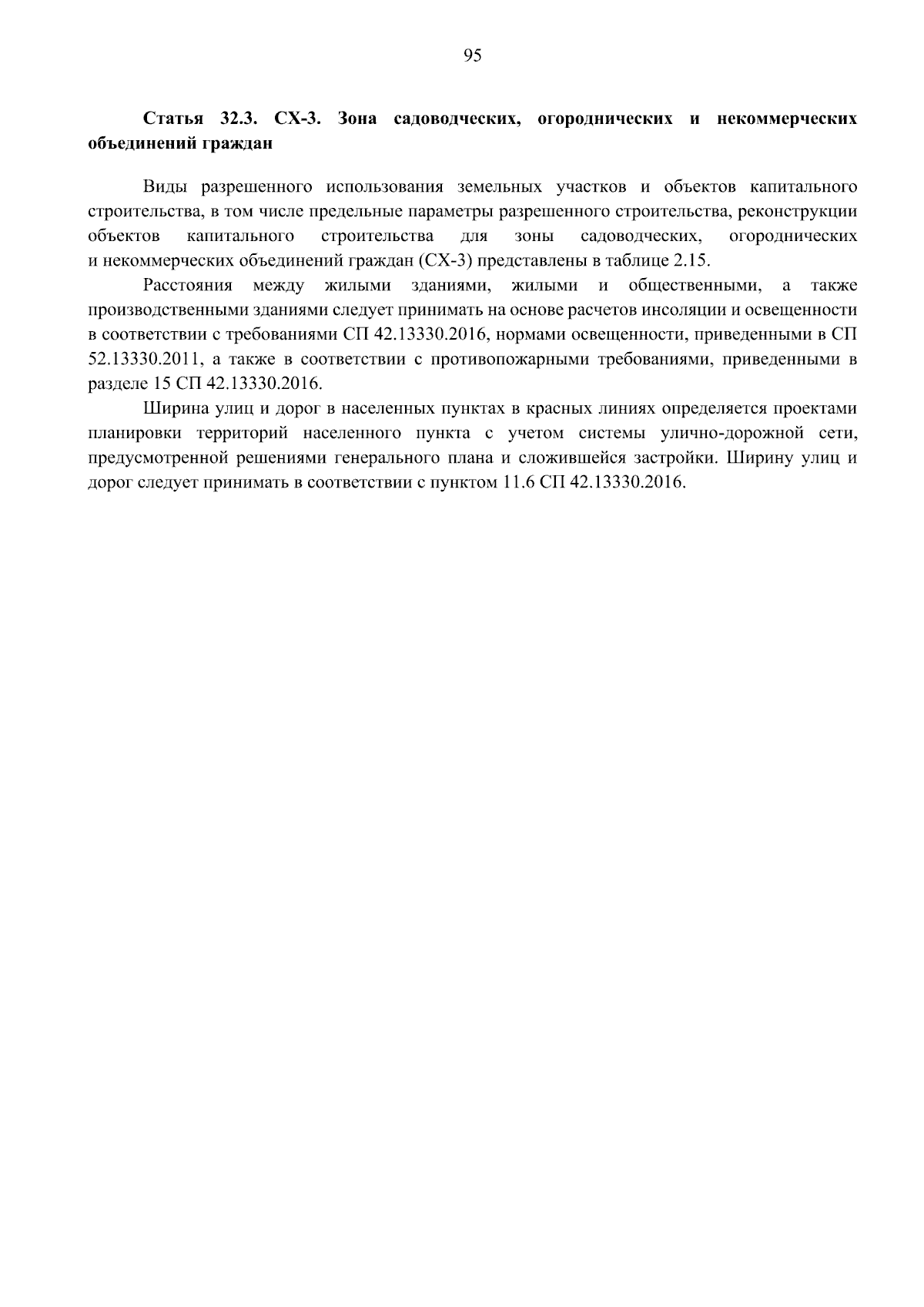 95

Статья 32.3. СХ-3. Зона садоводческих, огороднических и некоммерческих объединений граждан

Виды разрешенного использования земельных участков и объектов капитального строительства, в том числе предельные параметры разрешенного строительства, реконструкции объектов капитального строительства для зоны садоводческих, огороднических и некоммерческих объединений граждан (СХ-3) представлены в таблице 2.15.

Расстояния между жилыми зданиями, жилыми и общественными, а также производственными зданиями следует принимать на основе расчетов инсоляции и освещенности в соответствии с требованиями СП 42.13330.2016, нормами освещенности, приведенными в СП 52.13330.2011, а также в соответствии с противопожарными требованиями, приведенными в разделе 15 СП 42.13330.2016.

Ширина улиц и дорог в населенных пунктах в красных линиях определяется проектами планировки территорий населенного пункта с учетом системы улично-дорожной сети, предусмотренной решениями генерального плана и сложившейся застройки. Ширину улиц и дорог следует принимать в соответствии с пунктом 11.6 СП 42.13330.2016.